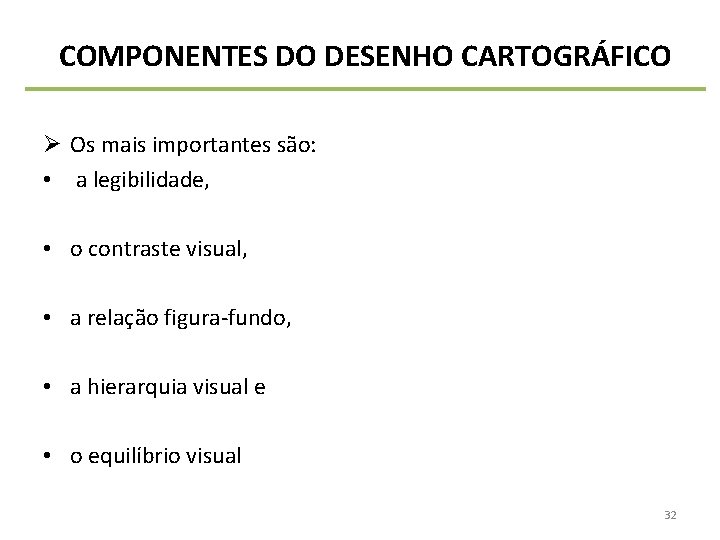 COMPONENTES DO DESENHO CARTOGRÁFICO

➢ Os mais importantes são:
• a legibilidade,

• o contraste visual,

• a relação figura-fundo,

• a hierarquia visual e

• o equilíbrio visual

32